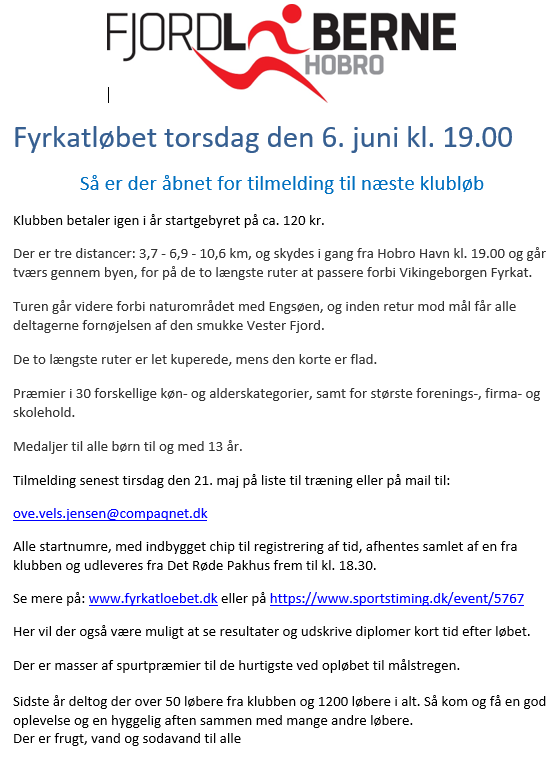 FJORDL BERNE
HOBRO

Fyrkatløbet torsdag den 6. juni kl. 19.00

Så er der åbnet for tilmelding til næste klubløb

Klubben betaler igen i år startgebyret på ca. 120 kr.

Der er tre distancer: 3,7 - 6,9 - 10,6 km, og skydes i gang fra Hobro Havn kl. 19.00 og går tværs gennem byen, for på de to længste ruter at passere forbi Vikingeborgen Fyrkat.

Turen går videre forbi naturområdet med Engsøen, og inden retur mod mål får alle deltagerne fornøjelsen af den smukke Vester Fjord.

De to længste ruter er let kuperede, mens den korte er flad.

Præmier i 30 forskellige køn- og alderskategorier, samt for største forenings-, firma- og skolehold.

Medaljer til alle børn til og med 13 år.

Tilmelding senest tirsdag den 21. maj på liste til træning eller på mail til:

ove.vels.jensen@compaqnet.dk

Alle startnumre, med indbygget chip til registrering af tid, afhentes samlet af en fra klubben og udleveres fra Det Røde Pakhus frem til kl. 18.30.

Se mere på: www.fyrkatloebet.dk eller på https://www.sportstiming.dk/event/5767

Her vil der også være muligt at se resultater og udskrive diplomer kort tid efter løbet.

Der er masser af spurtpræmier til de hurtigste ved opløbet til målstregen.

Sidste år deltog der over 50 løbere fra klubben og 1200 løbere i alt. Så kom og få en god oplevelse og en hyggelig aften sammen med mange andre løbere.
Der er frugt, vand og sodavand til alle